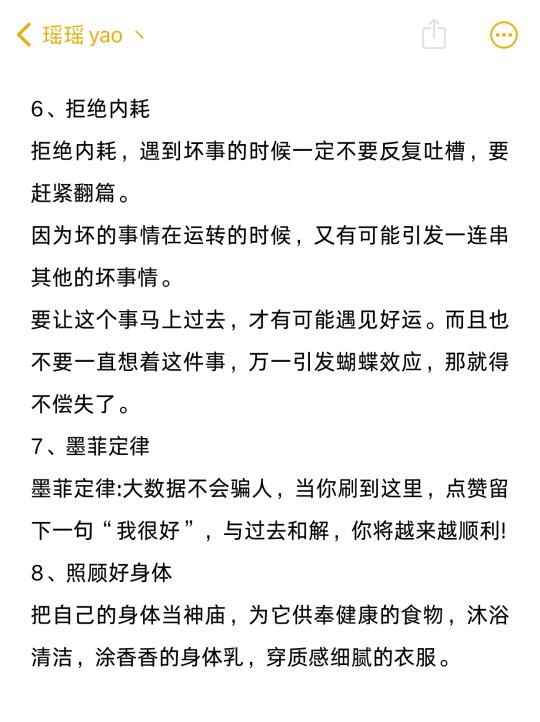 瑶瑶 yao 丶

6、拒绝内耗

拒绝内耗，遇到坏事的时候一定不要反复吐槽，要赶紧翻篇。

因为坏的事情在运转的时候，又有可能引发一连串其他的坏事情。

要让这个事马上过去，才有可能遇见好运。而且也不要一直想着这件事，万一引发蝴蝶效应，那就得不偿失了。

7、墨菲定律

墨菲定律:大数据不会骗人，当你刷到这里，点赞留下一句“我很好”，与过去和解，你将越来越顺利!

8、照顾好身体

把自己的身体当神庙，为它供奉健康的食物，沐浴清洁，涂香香的身体乳，穿质感细腻的衣服。